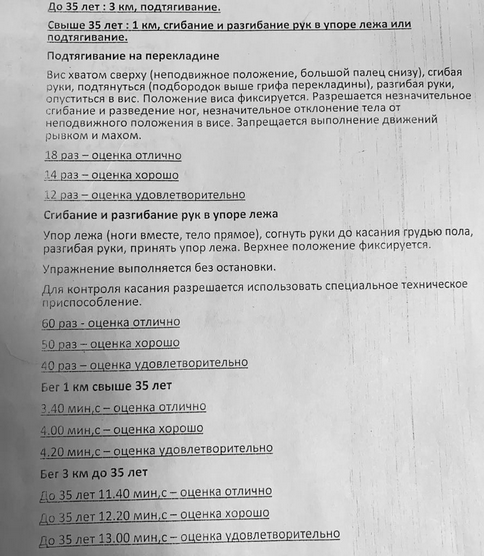 До 35 лет : 3 км, подтягивание.

Свыше 35 лет : 1 км, сгибание и разгибание рук в упоре лежа или подтягивание.

Подтягивание на перекладине

Вис хватом сверху (неподвижное положение, большой палец снизу), сгибая руки, подтянуться (подбородок выше грифа перекладины), разгибая руки, опуститься в вис. Положение виса фиксируется. Разрешается незначительное сгибание и разведение ног, незначительное отклонение тела от неподвижного положения в висе. Запрещается выполнение движений рывком и махом.

18 раз – оценка отлично

14 раз – оценка хорошо

12 раз – оценка удовлетворительно

Сгибание и разгибание рук в упоре лежа

Упор лежа (ноги вместе, тело прямое), согнуть руки до касания грудью пола, разгибая руки, принять упор лежа. Верхнее положение фиксируется.

Упражнение выполняется без остановки.

Для контроля касания разрешается использовать специальное техническое приспособление.

60 раз - оценка отлично

50 раз – оценка хорошо

40 раз – оценка удовлетворительно

Бег 1 км свыше 35 лет

3.40 мин,с – оценка отлично

4.00 мин,с – оценка хорошо

4.20 мин,с – оценка удовлетворительно

Бег 3 км до 35 лет

До 35 лет 11.40 мин,с – оценка отлично

До 35 лет 12.20 мин,с – оценка хорошо

До 35 лет 13.00 мин,с – оценка удовлетворительно